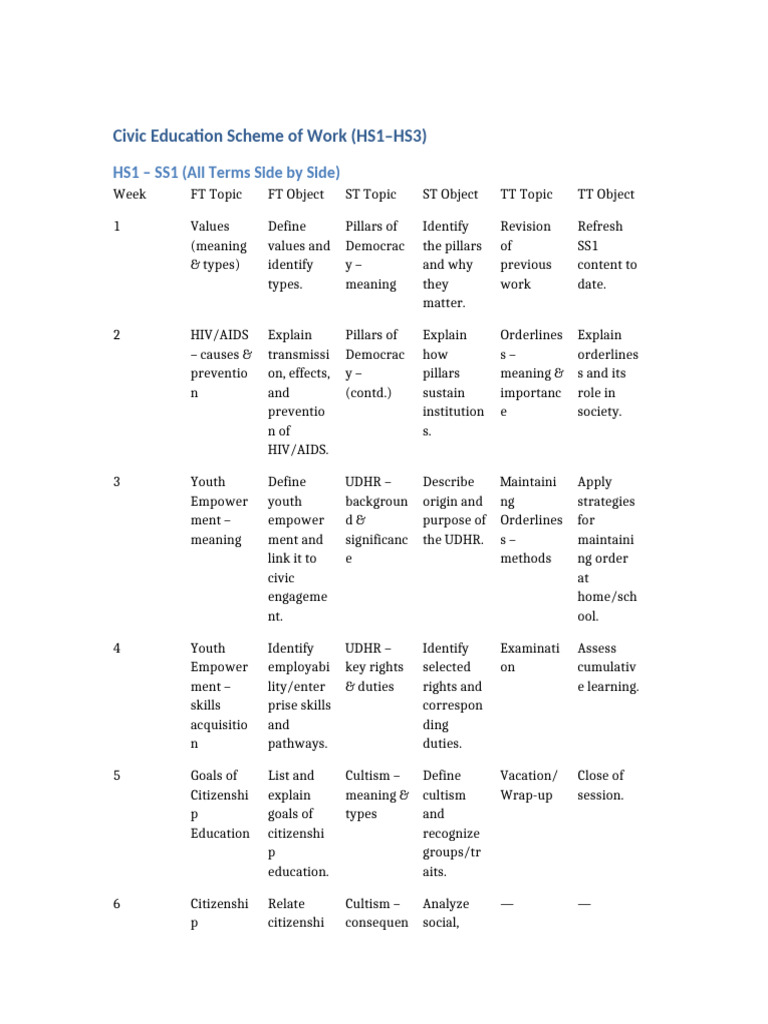 Civic Education Scheme of Work (HS1–HS3)

HS1 – SS1 (All Terms Side by Side)

| Week | FT Topic | FT Object | ST Topic | ST Object | TT Topic | TT Object |
|---|---|---|---|---|---|---|
| 1 | Values (meaning & types) | Define values and identify types. | Pillars of Democracy – meaning | Identify the pillars and why they matter. | Revision of previous work | Refresh SS1 content to date. |
| 2 | HIV/AIDS – causes & prevention | Explain transmission, effects, and prevention of HIV/AIDS. | Pillars of Democracy – (contd.) | Explain how pillars sustain institutions. | Orderliness – meaning & importance | Explain orderliness and its role in society. |
| 3 | Youth Empowerment – meaning | Define youth empowerment and link it to civic engagement. | UDHR – background & significance | Describe origin and purpose of the UDHR. | Maintaining Orderliness – methods | Apply strategies for maintaining order at home/school. |
| 4 | Youth Empowerment – skills acquisition | Identify employability/enterprise skills and pathways. | UDHR – key rights & duties | Identify selected rights and corresponding duties. | Examination | Assess cumulative learning. |
| 5 | Goals of Citizenship Education | List and explain goals of citizenship education. | Cultism – meaning & types | Define cultism and recognize groups/traits. | Vacation/ Wrap-up | Close of session. |
| 6 | Citizenship | Relate citizenshi | Cultism – consequen | Analyze social, | — | — |